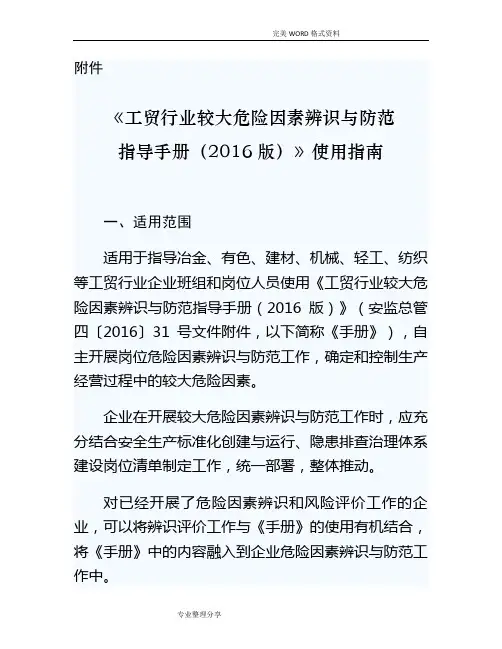 完美 WORD 格式资料

附件

《工贸行业较大危险因素辨识与防范指导手册（2016 版）》使用指南

一、适用范围

适用于指导冶金、有色、建材、机械、轻工、纺织等工贸行业企业班组和岗位人员使用《工贸行业较大危险因素辨识与防范指导手册（2016 版）》（安监总管四〔2016〕31 号文件附件，以下简称《手册》），自主开展岗位危险因素辨识与防范工作，确定和控制生产经营过程中的较大危险因素。

企业在开展较大危险因素辨识与防范工作时，应充分结合安全生产标准化创建与运行、隐患排查治理体系建设岗位清单制定工作，统一部署，整体推动。

对已经开展了危险因素辨识和风险评价工作的企业，可以将辨识评价工作与《手册》的使用有机结合，将《手册》中的内容融入到企业危险因素辨识与防范工作中。

专业整理分享